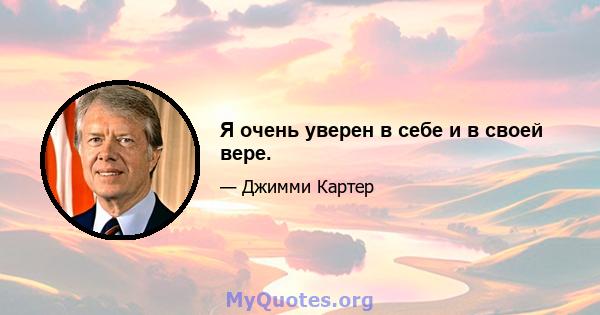 Я очень уверен в себе и в своей вере.

— Джимми Картер

MyQuotes.org